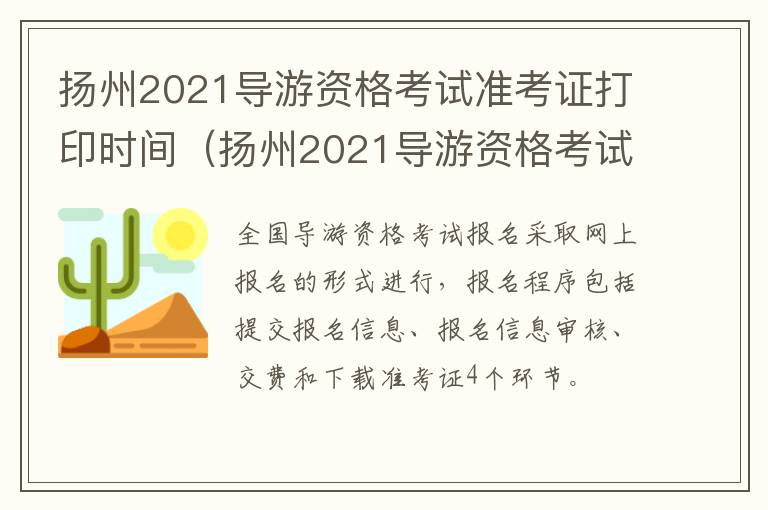 扬州2021导游资格考试准考证打印时间（扬州2021导游资格考试

全国导游资格考试报名采取网上报名的形式进行，报名程序包括提交报名信息、报名信息审核、交费和下载准考证4个环节。